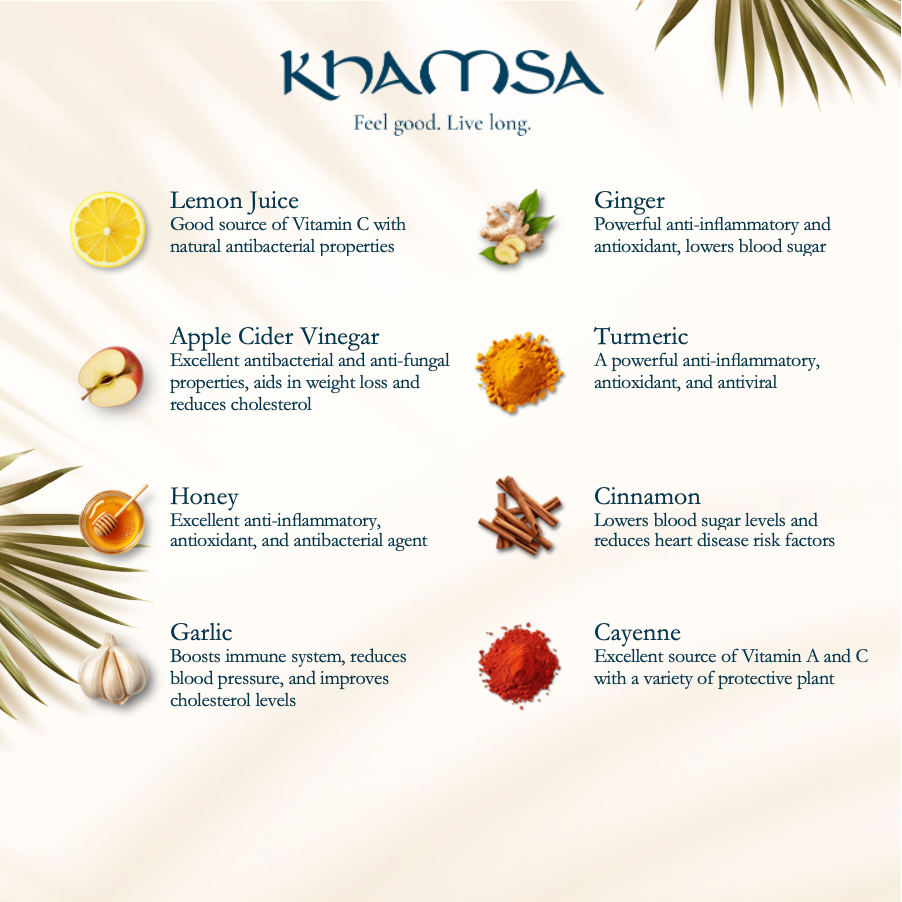 KHAMSA

Feel good. Live long.

Lemon Juice
Good source of Vitamin C with natural antibacterial properties

Apple Cider Vinegar
Excellent antibacterial and anti-fungal properties, aids in weight loss and reduces cholesterol

Honey
Excellent anti-inflammatory, antioxidant, and antibacterial agent

Garlic
Boosts immune system, reduces blood pressure, and improves cholesterol levels

Ginger
Powerful anti-inflammatory and antioxidant, lowers blood sugar

Turmeric
A powerful anti-inflammatory, antioxidant, and antiviral

Cinnamon
Lowers blood sugar levels and reduces heart disease risk factors

Cayenne
Excellent source of Vitamin A and C with a variety of protective plant